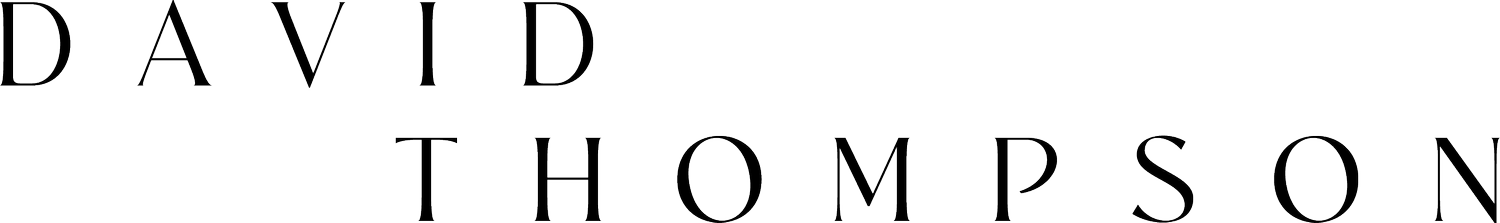 DAVID
THOMPSON